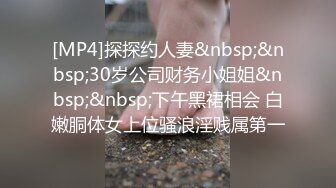 [MP4]探探约人妻&nbsp;&nbsp;30岁公司财务小姐姐&nbsp;&nbsp;下午黑裙相会 白嫩胴体女上位骚浪淫贱属第一